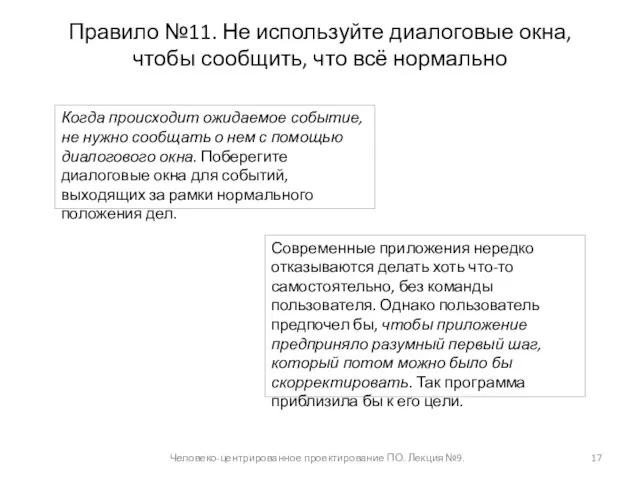 Правило №11. Не используйте диалоговые окна, чтобы сообщить, что всё нормально

Когда происходит ожидаемое событие, не нужно сообщать о нем с помощью диалогового окна. Поберегите диалоговые окна для событий, выходящих за рамки нормального положения дел.

Современные приложения нередко отказываются делать хоть что-то самостоятельно, без команды пользователя. Однако пользователь предпочел бы, чтобы приложение предприняло разумный первый шаг, который потом можно было бы скорректировать. Так программа приблизила бы к его цели.

Человеко-центрированное проектирование ПО. Лекция №9.

17